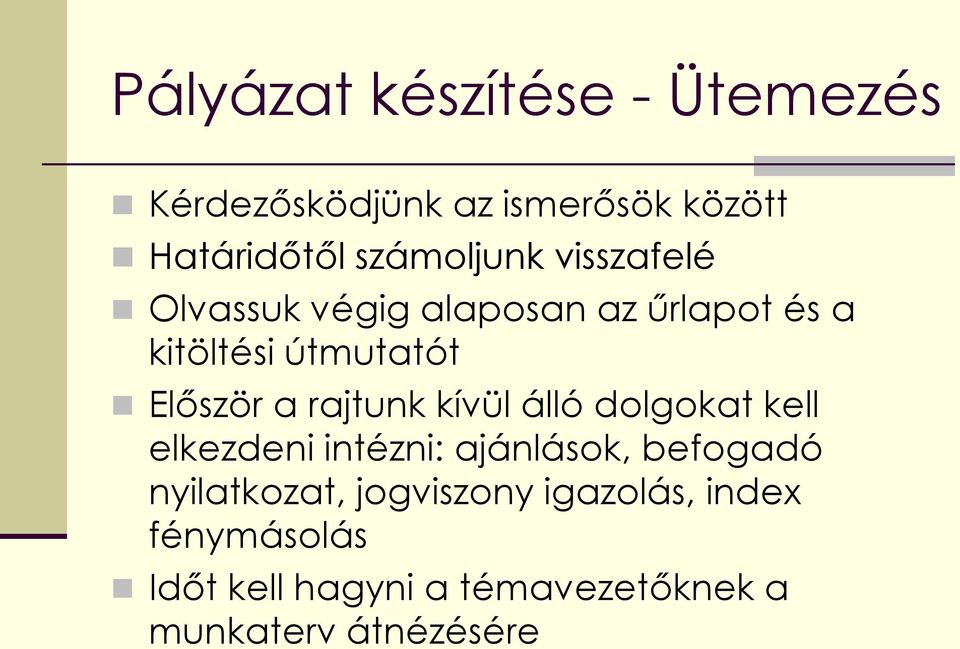 Pályázat készítése - Ütemezés

Kérdezősködjünk az ismerősök között

Határidőtől számoljunk visszafelé

Olvassuk végig alaposan az űrlapot és a kitöltési útmutatót

Először a rajtunk kívül álló dolgokat kell elkezdeni intézni: ajánlások, befogadó nyilatkozat, jogviszony igazolás, index fénymásolás

Időt kell hagyni a témavezetőknek a munkaterv átnézésére